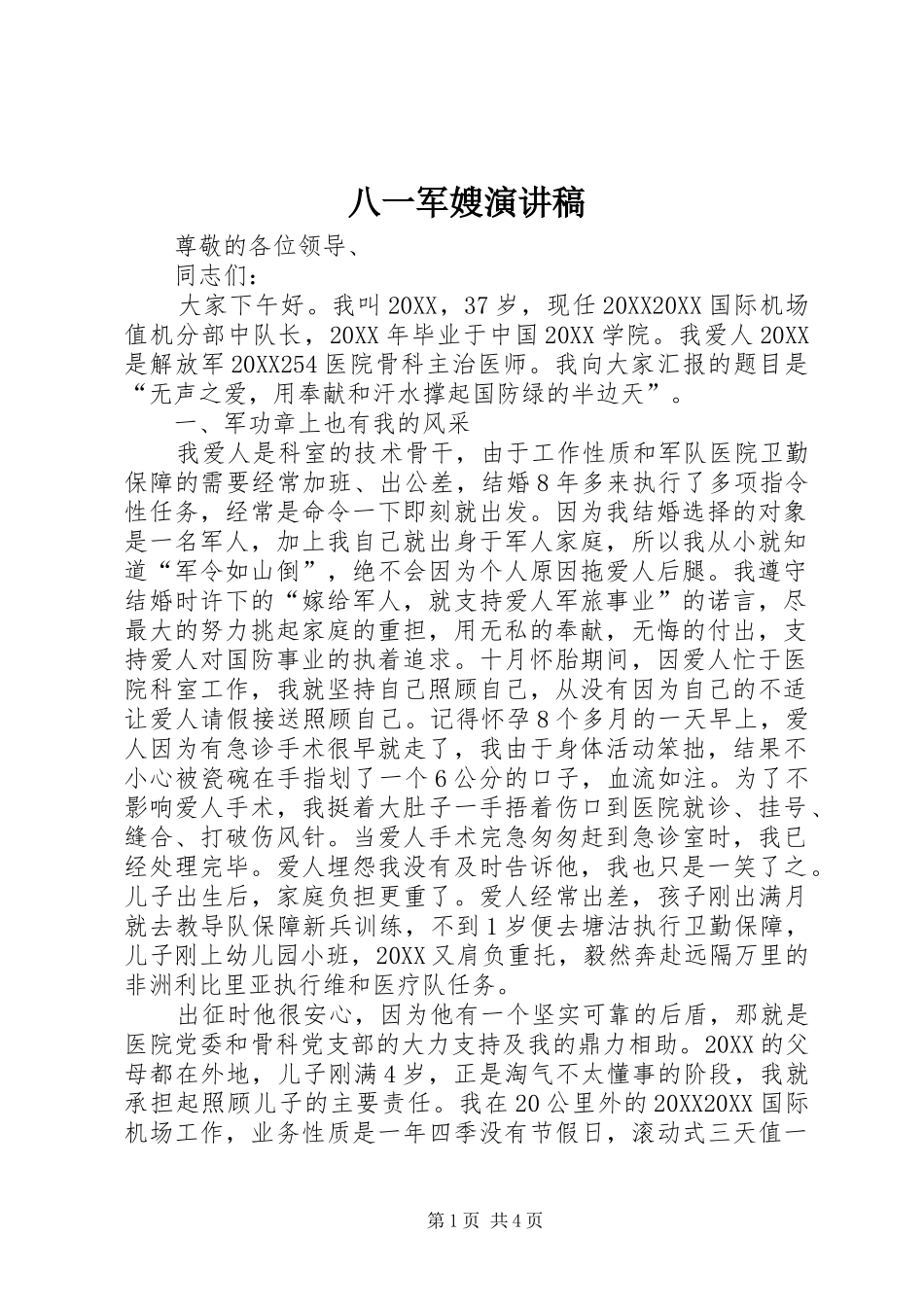 八一军嫂演讲稿

尊敬的各位领导、

同志们：

大家下午好。我叫20XX，37岁，现任20XX20XX国际机场值机分部中队长，20XX年毕业于中国20XX学院。我爱人20XX是解放军20XX254医院骨科主治医师。我向大家汇报的题目是“无声之爱，用奉献和汗水撑起国防绿的半边天”。

一、军功章上也有我的风采

我爱人是科室的技术骨干，由于工作性质和军队医院卫勤保障的需要经常加班、出公差，结婚8年多来执行了多项指令性任务，经常是命令一下即刻就出发。因为我结婚选择的对象是一名军人，加上我自己就出身于军人家庭，所以我从小就知道“军令如山倒”，绝不会因为个人原因拖爱人后腿。我遵守结婚时许下的“嫁给军人，就支持爱人军旅事业”的诺言，尽最大的努力挑起家庭的重担，用无私的奉献，无悔的付出，支持爱人对国防事业的执着追求。十月怀胎期间，因爱人忙于医院科室工作，我就坚持自己照顾自己，从没有因为自己的不适让爱人请假接送照顾自己。记得怀孕8个多月的一天早上，爱人因为有急诊手术很早就走了，我由于身体活动笨拙，结果不小心被瓷碗在手指划了一个6公分的口子，血流如注。为了不影响爱人手术，我挺着大肚子一手捂着伤口到医院就诊、挂号、缝合、打破伤风针。当爱人手术完急匆匆赶到急诊室时，我已经处理完毕。爱人埋怨我没有及时告诉他，我也只是一笑了之。儿子出生后，家庭负担更重了。爱人经常出差，孩子刚出满月就去教导队保障新兵训练，不到1岁便去塘沽执行卫勤保障，儿子刚上幼儿园小班，20XX又肩负重托，毅然奔赴远隔万里的非洲利比里亚执行维和医疗队任务。

出征时他很安心，因为他有一个坚实可靠的后盾，那就是医院党委和骨科党支部的大力支持及我的鼎力相助。20XX的父母都在外地，儿子刚满4岁，正是淘气不太懂事的阶段，我就承担起照顾儿子的主要责任。我在20公里外的20XX20XX国际机场工作，业务性质是一年四季没有节假日，滚动式三天值一

第1页 共4页